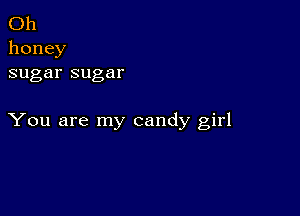 Oh
honey
sugar sugar

You are my candy girl